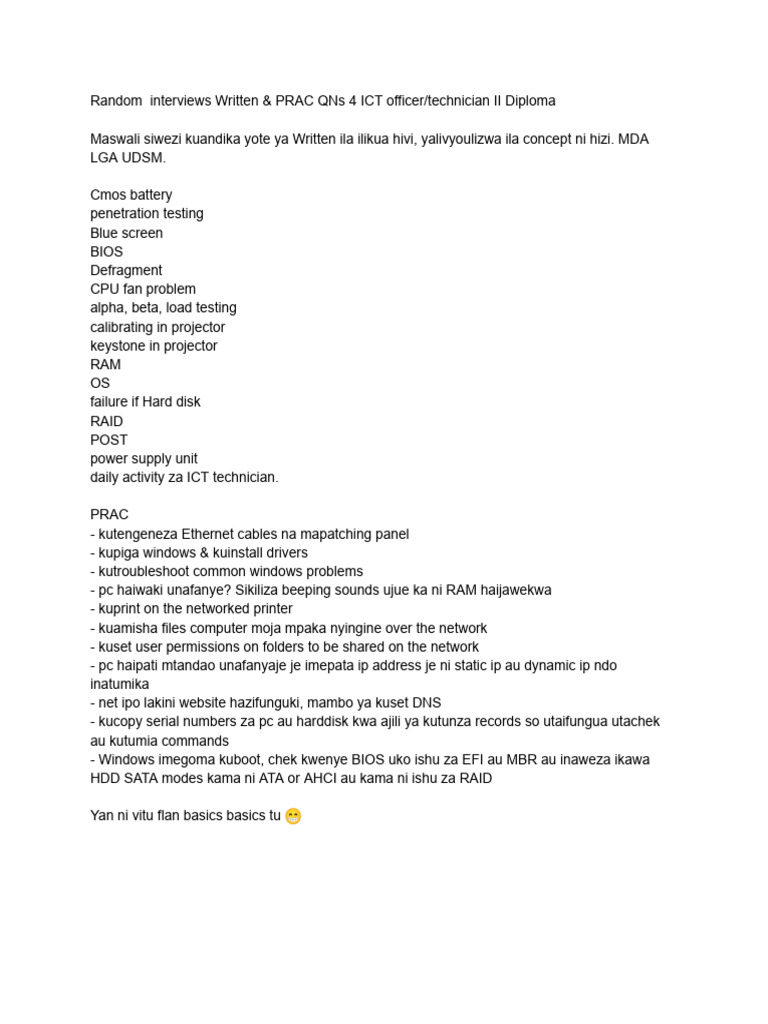 Random interviews Written & PRAC QNs 4 ICT officer/technician II Diploma

Maswali siwezi kuandika yote ya Written ila ilikua hivi, yalivyoulizwa ila concept ni hizi. MDA LGA UDSM.

Cmos battery
penetration testing
Blue screen
BIOS
Defragment
CPU fan problem
alpha, beta, load testing
calibrating in projector
keystone in projector
RAM
OS
failure if Hard disk
RAID
POST
power supply unit
daily activity za ICT technician.

PRAC
- kutengeneza Ethernet cables na mapatching panel
- kupiga windows & kuinstall drivers
- kutroubleshoot common windows problems
- pc haiwaki unafanye? Sikiliza beeping sounds ujue ka ni RAM haijawekwa
- kuprint on the networked printer
- kuamisha files computer moja mpaka nyingine over the network
- kuset user permissions on folders to be shared on the network
- pc haipati mtandao unafanyaje je imepata ip address je ni static ip au dynamic ip ndo inatumika
- net ipo lakini website hazifunguki, mambo ya kuset DNS
- kucopy serial numbers za pc au harddisk kwa ajili ya kutunza records so utaifungua utachek au kutumia commands
- Windows imegoma kuboot, chek kwenye BIOS uko ishu za EFI au MBR au inaweza ikawa HDD SATA modes kama ni ATA or AHCI au kama ni ishu za RAID

Yan ni vitu flan basics basics tu 😁